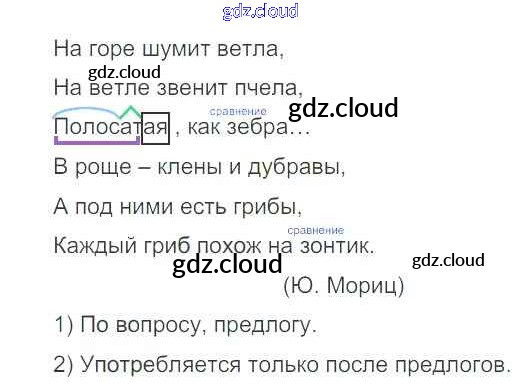 На горе шумит ветла,

На ветле звенит пчела,

сравнение

Полосатая , как зебра…

В роще – клены и дубравы,

А под ними есть грибы,

сравнение

Каждый гриб похож на зонтик.

(Ю. Мориц)

1) По вопросу, предлогу.

2) Употребляется только после предлогов.

gdz.cloud